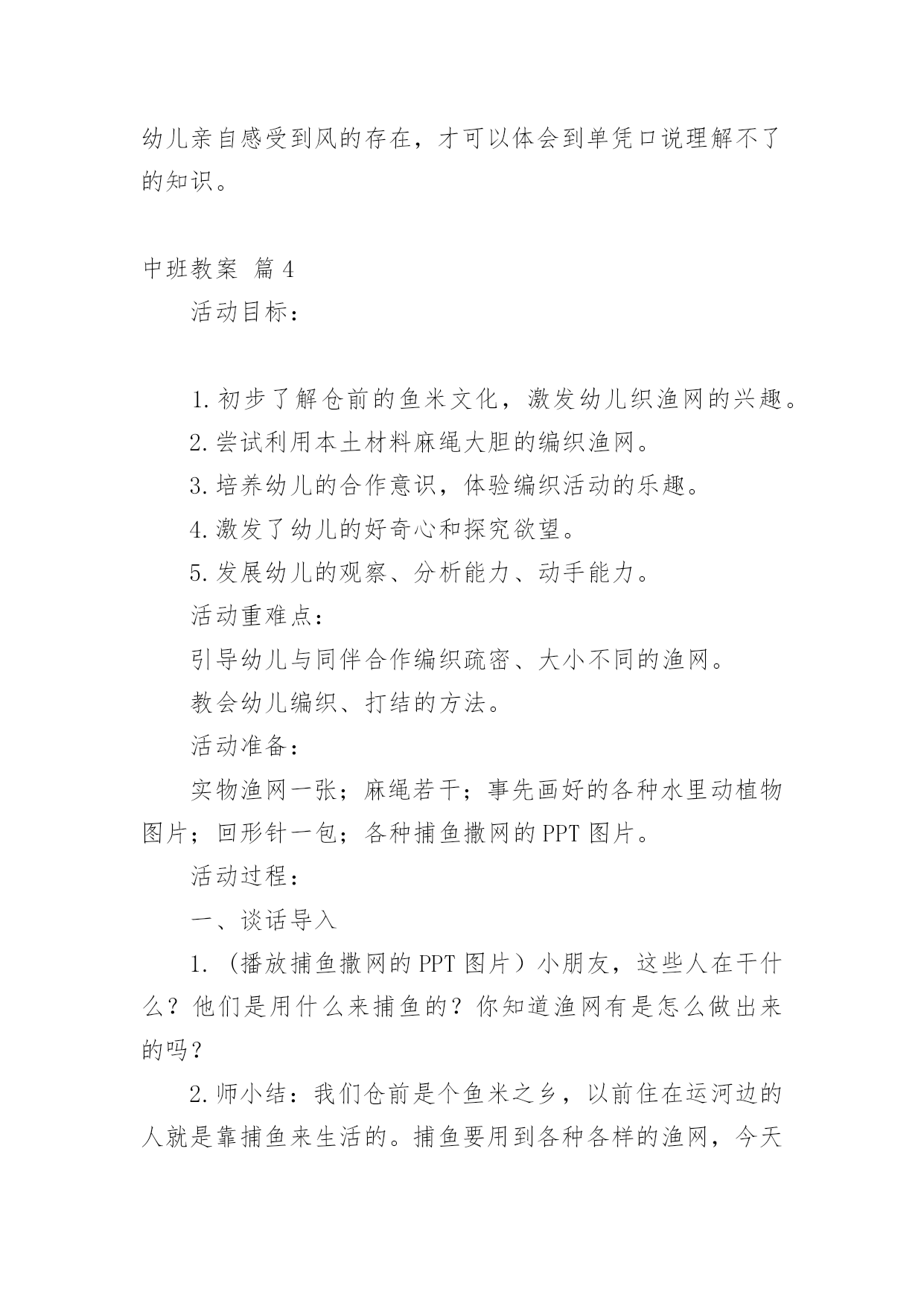 幼儿亲自感受到风的存在，才可以体会到单凭口说理解不了的知识。

中班教案 篇4

活动目标：

1.初步了解仓前的鱼米文化，激发幼儿织渔网的兴趣。

2.尝试利用本土材料麻绳大胆的编织渔网。

3.培养幼儿的合作意识，体验编织活动的乐趣。

4.激发了幼儿的好奇心和探究欲望。

5.发展幼儿的观察、分析能力、动手能力。

活动重难点：

引导幼儿与同伴合作编织疏密、大小不同的渔网。

教会幼儿编织、打结的方法。

活动准备：

实物渔网一张；麻绳若干；事先画好的各种水里动植物图片；回形针一包；各种捕鱼撒网的PPT图片。

活动过程：

一、谈话导入

1.（播放捕鱼撒网的PPT图片）小朋友，这些人在干什么？他们是用什么来捕鱼的？你知道渔网有是怎么做出来的吗？

2.师小结：我们仓前是个鱼米之乡，以前住在运河边的人就是靠捕鱼来生活的。捕鱼要用到各种各样的渔网，今天